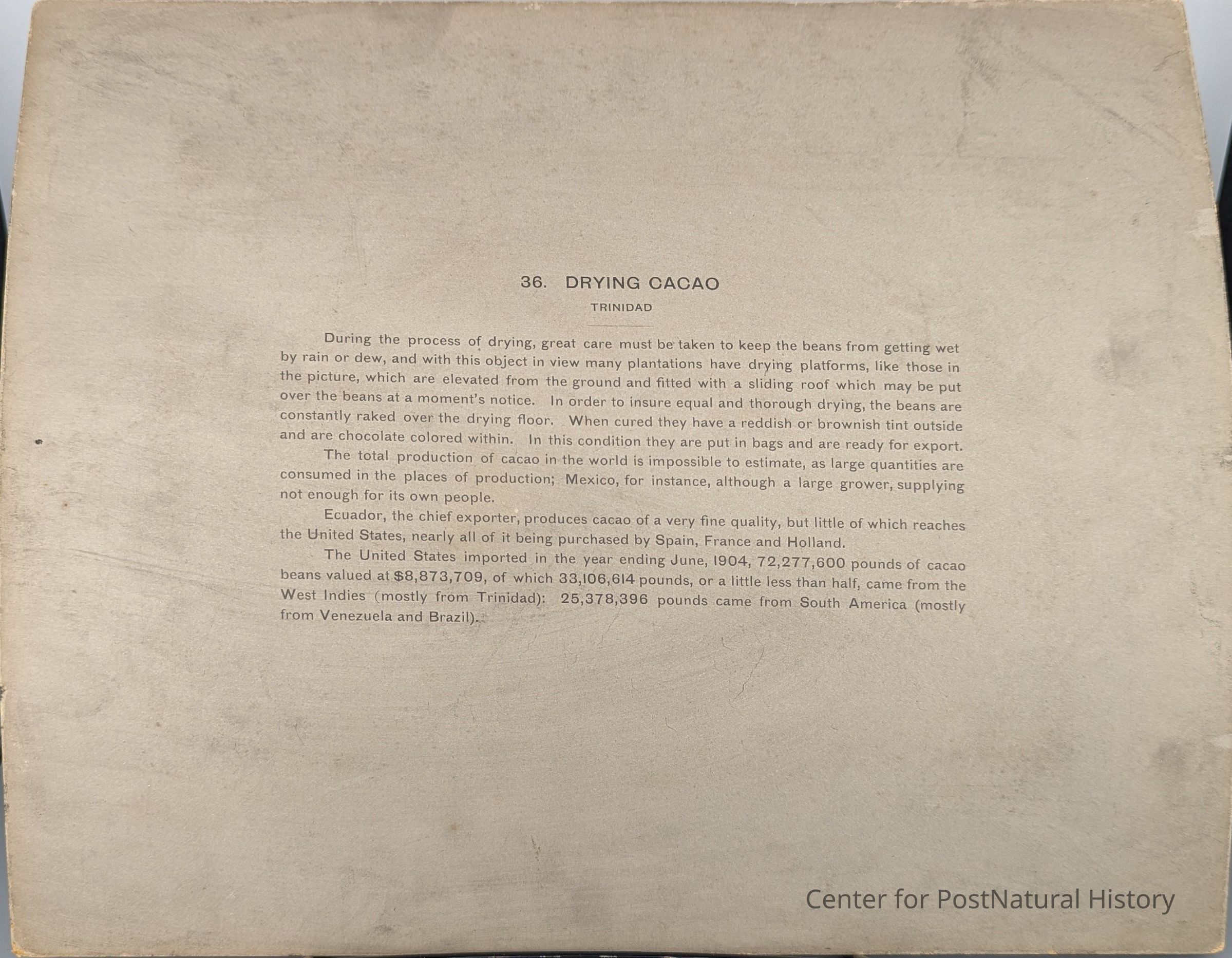 36. DRYING CACAO

TRINIDAD

During the process of drying, great care must be taken to keep the beans from getting wet by rain or dew, and with this object in view many plantations have drying platforms, like those in the picture, which are elevated from the ground and fitted with a sliding roof which may be put over the beans at a moment's notice. In order to insure equal and thorough drying, the beans are constantly raked over the drying floor. When cured they have a reddish or brownish tint outside and are chocolate colored within. In this condition they are put in bags and are ready for export.

The total production of cacao in the world is impossible to estimate, as large quantities are consumed in the places of production; Mexico, for instance, although a large grower, supplying not enough for its own people.

Ecuador, the chief exporter, produces cacao of a very fine quality, but little of which reaches the United States, nearly all of it being purchased by Spain, France and Holland.

The United States imported in the year ending June, 1904, 72,277,600 pounds of cacao beans valued at $8,873,709, of which 33,106,614 pounds, or a little less than half, came from the West Indies (mostly from Trinidad): 25,378,396 pounds came from South America (mostly from Venezuela and Brazil).

Center for PostNatural History